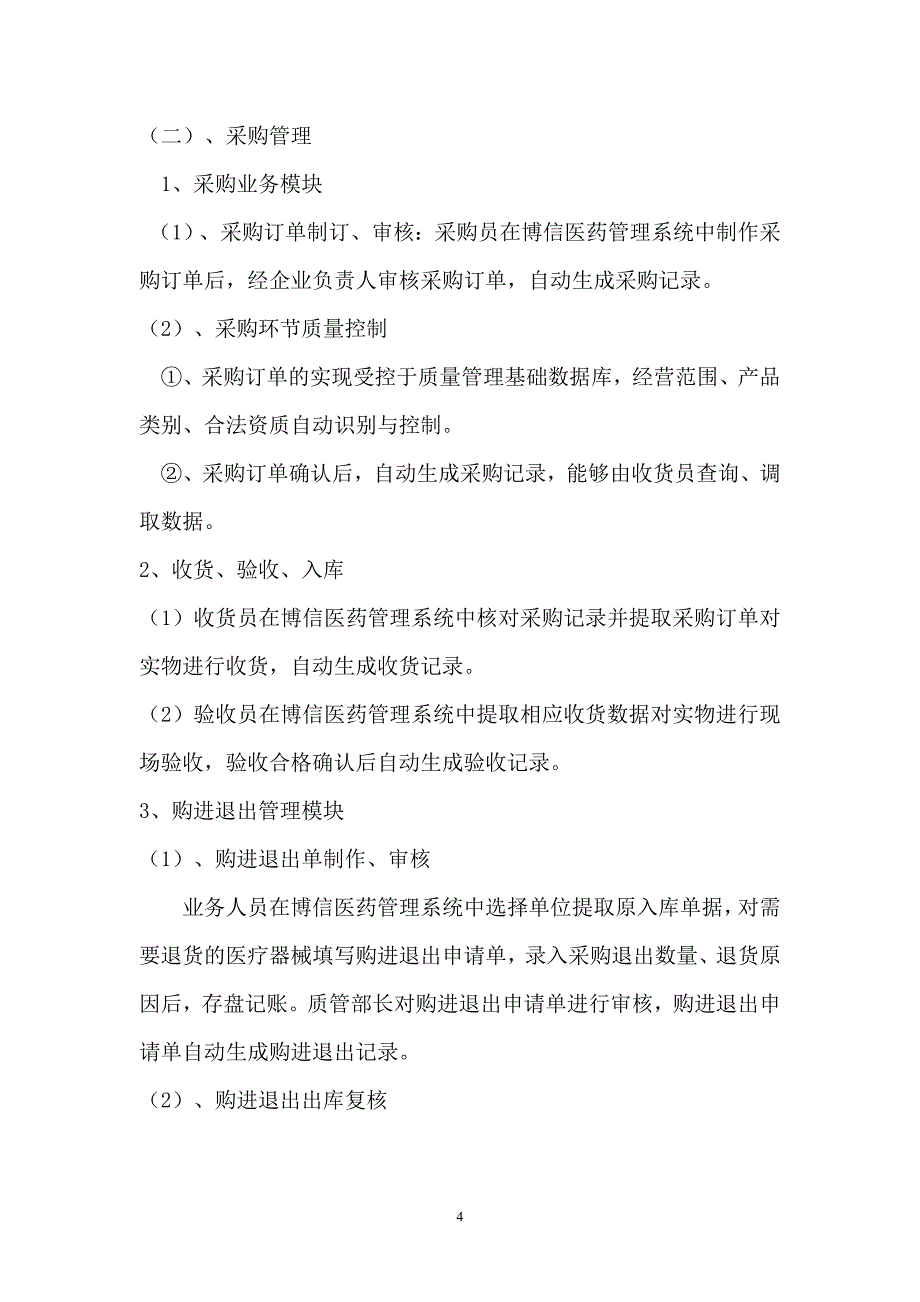 （二）、采购管理

1、采购业务模块

（1）、采购订单制订、审核：采购员在博信医药管理系统中制作采购订单后，经企业负责人审核采购订单，自动生成采购记录。

（2）、采购环节质量控制

①、采购订单的实现受控于质量管理基础数据库，经营范围、产品类别、合法资质自动识别与控制。

②、采购订单确认后，自动生成采购记录，能够由收货员查询、调取数据。

2、收货、验收、入库

（1）收货员在博信医药管理系统中核对采购记录并提取采购订单对实物进行收货，自动生成收货记录。

（2）验收员在博信医药管理系统中提取相应收货数据对实物进行现场验收，验收合格确认后自动生成验收记录。

3、购进退出管理模块

（1）、购进退出单制作、审核

业务人员在博信医药管理系统中选择单位提取原入库单据，对需要退货的医疗器械填写购进退出申请单，录入采购退出数量、退货原因后，存盘记账。质管部长对购进退出申请单进行审核，购进退出申请单自动生成购进退出记录。

（2）、购进退出出库复核

4